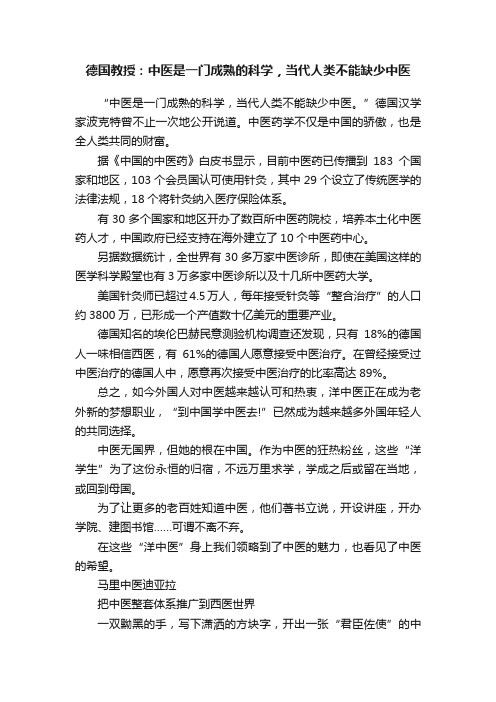 德国教授：中医是一门成熟的科学，当代人类不能缺少中医

“中医是一门成熟的科学，当代人类不能缺少中医。”德国汉学家波克特曾不止一次地公开说道。中医药学不仅是中国的骄傲，也是全人类共同的财富。

据《中国的中医药》白皮书显示，目前中医药已传播到 183 个国家和地区，103 个会员国认可使用针灸，其中 29 个设立了传统医学的法律法规，18 个将针灸纳入医疗保险体系。

有 30 多个国家和地区开办了数百所中医药院校，培养本土化中医药人才，中国政府已经支持在海外建立了 10 个中医药中心。

另据数据统计，全世界有 30 多万家中医诊所，即使在美国这样的医学科学殿堂也有 3 万多家中医诊所以及十几所中医药大学。

美国针灸师已超过 4.5 万人，每年接受针灸等“整合治疗”的人口约 3800 万，已形成一个产值数十亿美元的重要产业。

德国知名的埃伦巴赫民意测验机构调查还发现，只有 18%的德国人一味相信西医，有 61%的德国人愿意接受中医治疗。在曾经接受过中医治疗的德国人中，愿意再次接受中医治疗的比率高达 89%。

总之，如今外国人对中医越来越认可和热衷，洋中医正在成为老外新的梦想职业，“到中国学中医去!”已然成为越来越多外国年轻人的共同选择。

中医无国界，但她的根在中国。作为中医的狂热粉丝，这些“洋学生”为了这份永恒的归宿，不远万里求学，学成之后或留在当地，或回到母国。

为了让更多的老百姓知道中医，他们著书立说，开设讲座，开办学院、建图书馆……可谓不离不弃。

在这些“洋中医”身上我们领略到了中医的魅力，也看见了中医的希望。

马里中医迪亚拉

把中医整套体系推广到西医世界

一双黝黑的手，写下潇洒的方块字，开出一张“君臣佐使”的中